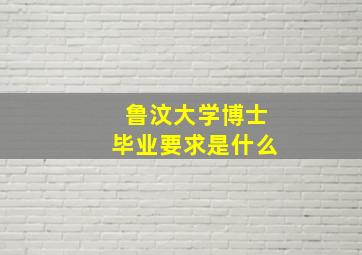 鲁汶大学博士
毕业要求是什么